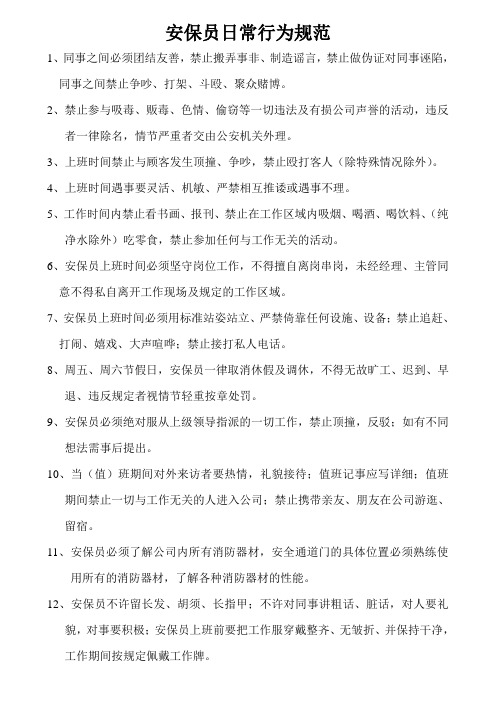 安保员日常行为规范

1、同事之间必须团结友善，禁止搬弄事非、制造谣言，禁止做伪证对同事诬陷，同事之间禁止争吵、打架、斗殴、聚众赌博。

2、禁止参与吸毒、贩毒、色情、偷窃等一切违法及有损公司声誉的活动，违反者一律除名，情节严重者交由公安机关外理。

3、上班时间禁止与顾客发生顶撞、争吵，禁止殴打客人（除特殊情况除外）。

4、上班时间遇事要灵活、机敏、严禁相互推诿或遇事不理。

5、工作时间内禁止看书画、报刊、禁止在工作区域内吸烟、喝酒、喝饮料、（纯净水除外）吃零食，禁止参加任何与工作无关的活动。

6、安保员上班时间必须坚守岗位工作，不得擅自离岗串岗，未经经理、主管同意不得私自离开工作现场及规定的工作区域。

7、安保员上班时间必须用标准站姿站立、严禁倚靠任何设施、设备；禁止追赶、打闹、嬉戏、大声喧哗；禁止接打私人电话。

8、周五、周六节假日，安保员一律取消休假及调休，不得无故旷工、迟到、早退、违反规定者视情节轻重按章处罚。

9、安保员必须绝对服从上级领导指派的一切工作，禁止顶撞，反驳；如有不同想法需事后提出。

10、当（值）班期间对外来访者要热情，礼貌接待；值班记事应写详细；值班期间禁止一切与工作无关的人进入公司；禁止携带亲友、朋友在公司游逛、留宿。

11、安保员必须了解公司内所有消防器材，安全通道门的具体位置必须熟练使用所有的消防器材，了解各种消防器材的性能。

12、安保员不许留长发、胡须、长指甲；不许对同事讲粗话、脏话，对人要礼貌，对事要积极；安保员上班前要把工作服穿戴整齐、无皱折、并保持干净，工作期间按规定佩戴工作牌。